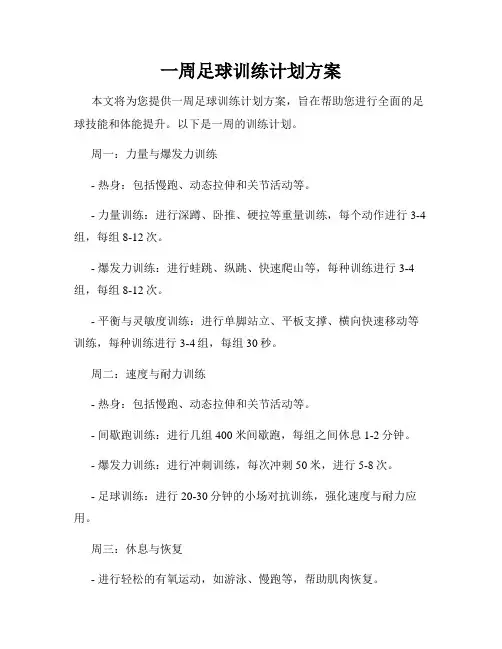 一周足球训练计划方案

本文将为您提供一周足球训练计划方案，旨在帮助您进行全面的足球技能和体能提升。以下是一周的训练计划。

周一：力量与爆发力训练

- 热身：包括慢跑、动态拉伸和关节活动等。

- 力量训练：进行深蹲、卧推、硬拉等重量训练，每个动作进行 3-4 组，每组 8-12 次。

- 爆发力训练：进行蛙跳、纵跳、快速爬山等，每种训练进行 3-4 组，每组 8-12 次。

- 平衡与灵敏度训练：进行单脚站立、平板支撑、横向快速移动等训练，每种训练进行 3-4 组，每组 30 秒。

周二：速度与耐力训练

- 热身：包括慢跑、动态拉伸和关节活动等。

- 间歇跑训练：进行几组 400 米间歇跑，每组之间休息 1-2 分钟。

- 爆发力训练：进行冲刺训练，每次冲刺 50 米，进行 5-8 次。

- 足球训练：进行 20-30 分钟的小场对抗训练，强化速度与耐力应用。

周三：休息与恢复

- 进行轻松的有氧运动，如游泳、慢跑等，帮助肌肉恢复。